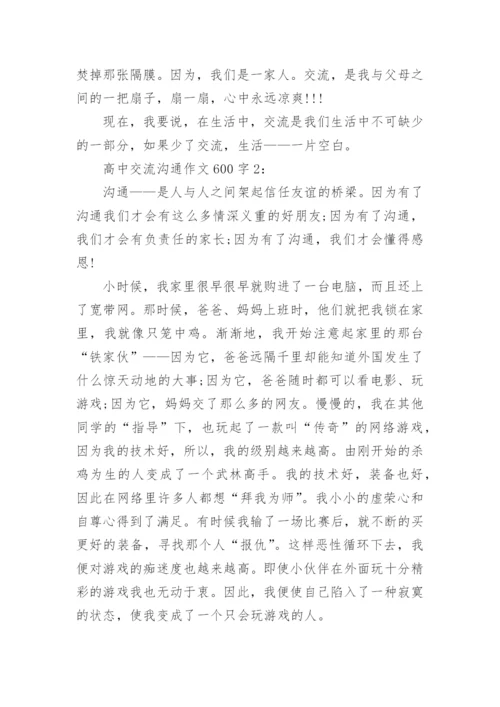 焚掉那张隔膜。因为，我们是一家人。交流，是我与父母之间的一把扇子，扇一扇，心中永远凉爽!!!

现在，我要说，在生活中，交流是我们生活中不可缺少的一部分，如果少了交流，生活——一片空白。

高中交流沟通作文600字2：

沟通——是人与人之间架起信任友谊的桥梁。因为有了沟通我们才会有这么多情深义重的好朋友;因为有了沟通，我们才会有负责任的家长;因为有了沟通，我们才会懂得感恩!

小时候，我家里很早很早就购进了一台电脑，而且还上了宽带网。那时候，爸爸、妈妈上班时，他们就把我锁在家里，我就像只笼中鸡。渐渐地，我开始注意起家里的那台“铁家伙”——因为它，爸爸远隔千里却能知道外国发生了什么惊天动地的大事;因为它，爸爸随时都可以看电影、玩游戏;因为它，妈妈交了那么多的网友。慢慢的，我在其他同学的“指导”下，也玩起了一款叫“传奇”的网络游戏，因为我的技术好，所以，我的级别越来越高。由刚开始的杀鸡为生的人变成了一个武林高手。我的技术好，装备也好，因此在网络里许多人都想“拜我为师”。我小小的虚荣心和自尊心得到了满足。有时候我输了一场比赛后，就不断的买更好的装备，寻找那个人“报仇”。这样恶性循环下去，我便对游戏的痴迷度也越来越高。即使小伙伴在外面玩十分精彩的游戏我也无动于衷。因此，我便使自己陷入了一种寂寞的状态，使我变成了一个只会玩游戏的人。